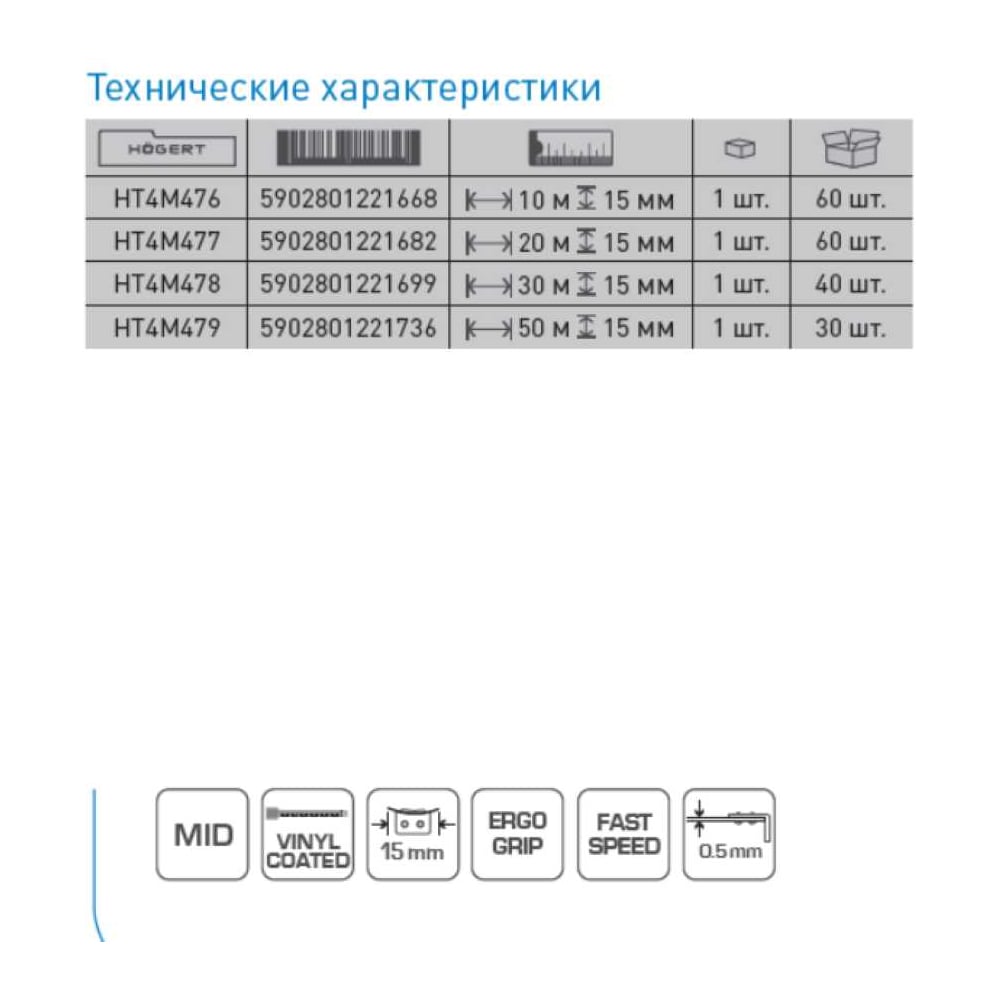 Технические характеристики

| HÖGERT |  |  |  |  |
|---|---|---|---|---|
| HT4M476 | 5902801221668 | 10 м 15 мм | 1 шт. | 60 шт. |
| HT4M477 | 5902801221682 | 20 м 15 мм | 1 шт. | 60 шт. |
| HT4M478 | 5902801221699 | 30 м 15 мм | 1 шт. | 40 шт. |
| HT4M479 | 5902801221736 | 50 м 15 мм | 1 шт. | 30 шт. |

MID

VINYL
COATED

15 mm

ERGO
GRIP

FAST
SPEED

0.5 mm